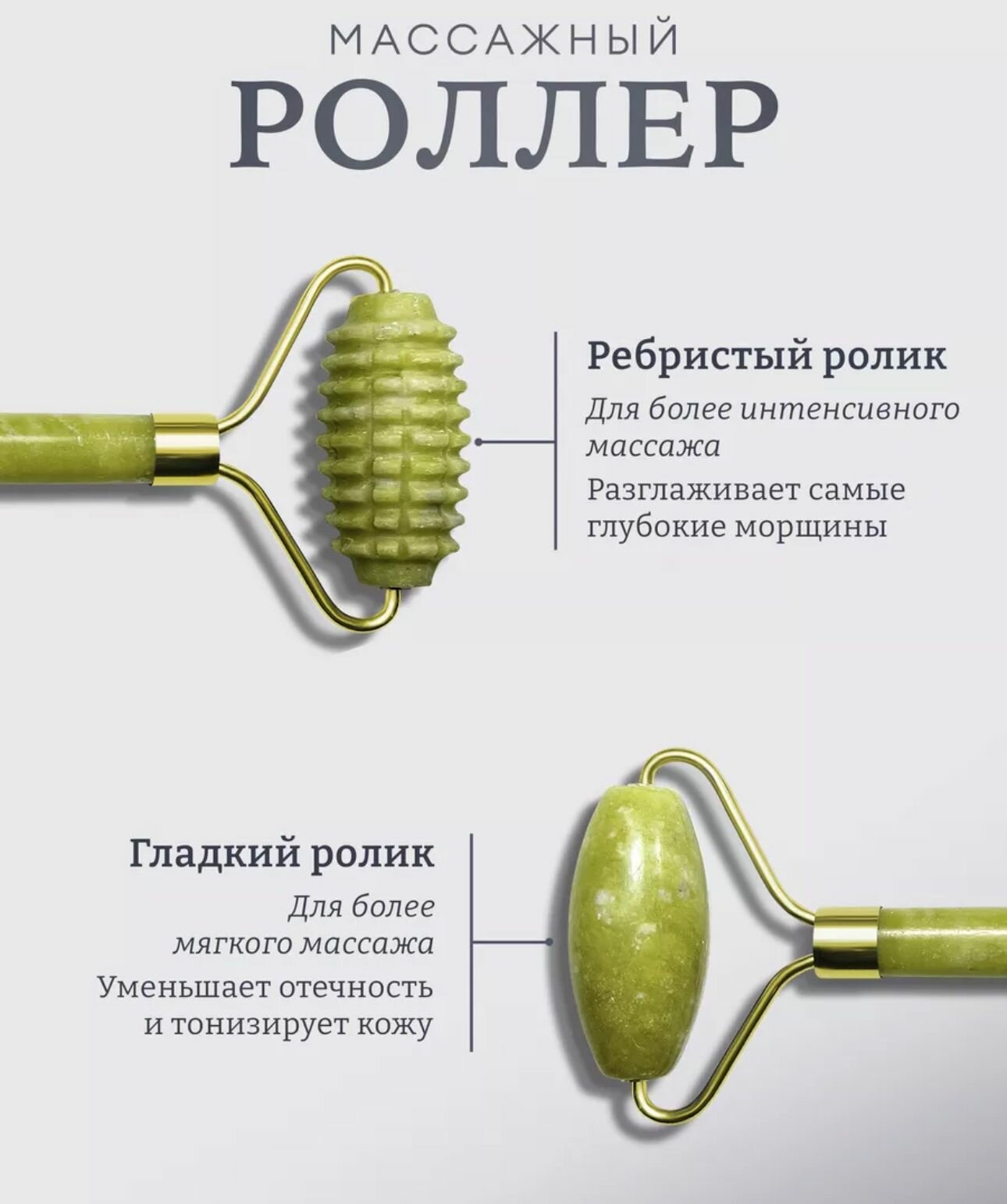 МАССАЖНЫЙ
РОЛЛЕР

Ребристый ролик

Для более интенсивного массажа

Разглаживает самые глубокие морщины

Гладкий ролик

Для более мягкого массажа

Уменьшает отечность и тонизирует кожу